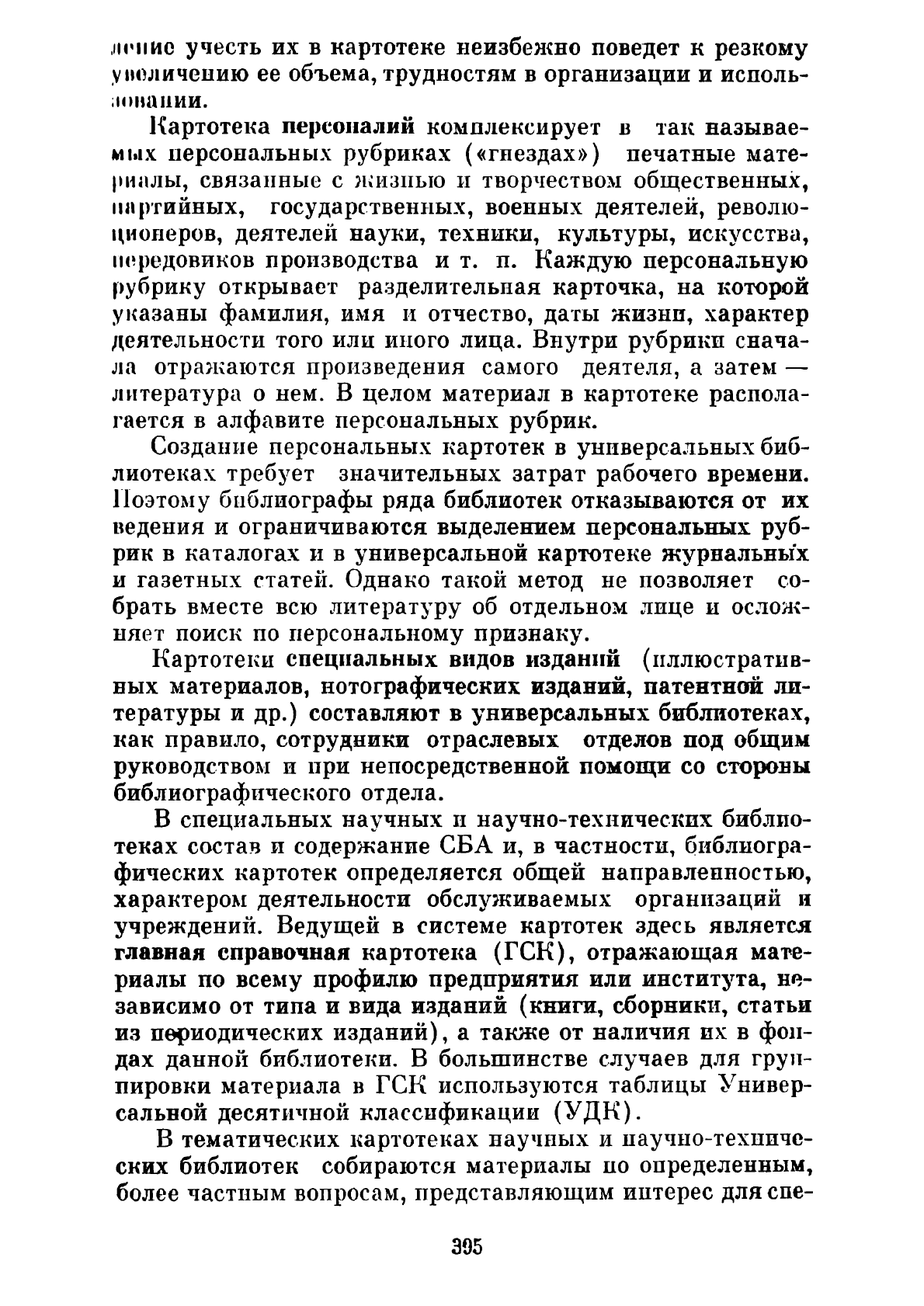 ление учесть их в картотеке неизбежно поведет к резкому увеличению ее объема, трудностям в организации и использовании.

Картотека персоналий комплексирует в так называемых персональных рубриках («гнездах») печатные материалы, связанные с жизнью и творчеством общественных, партийных, государственных, военных деятелей, революционеров, деятелей науки, техники, культуры, искусства, передовиков производства и т. п. Каждую персональную рубрику открывает разделительная карточка, на которой указаны фамилия, имя и отчество, даты жизни, характер деятельности того или иного лица. Внутри рубрики сначала отражаются произведения самого деятеля, а затем — литература о нем. В целом материал в картотеке располагается в алфавите персональных рубрик.

Создание персональных картотек в универсальных библиотеках требует значительных затрат рабочего времени. Поэтому библиографы ряда библиотек отказываются от их ведения и ограничиваются выделением персональных рубрик в каталогах и в универсальной картотеке журнальных и газетных статей. Однако такой метод не позволяет собрать вместе всю литературу об отдельном лице и осложняет поиск по персональному признаку.

Картотеки специальных видов изданий (иллюстративных материалов, нотографических изданий, патентной литературы и др.) составляют в универсальных библиотеках, как правило, сотрудники отраслевых отделов под общим руководством и при непосредственной помощи со стороны библиографического отдела.

В специальных научных и научно-технических библиотеках состав и содержание СБА и, в частности, библиографических картотек определяется общей направленностью, характером деятельности обслуживаемых организаций и учреждений. Ведущей в системе картотек здесь является главная справочная картотека (ГСК), отражающая материалы по всему профилю предприятия или института, независимо от типа и вида изданий (книги, сборники, статьи из периодических изданий), а также от наличия их в фондах данной библиотеки. В большинстве случаев для группировки материала в ГСК используются таблицы Универсальной десятичной классификации (УДК).

В тематических картотеках научных и научно-технических библиотек собираются материалы по определенным, более частным вопросам, представляющим интерес для спе-

395